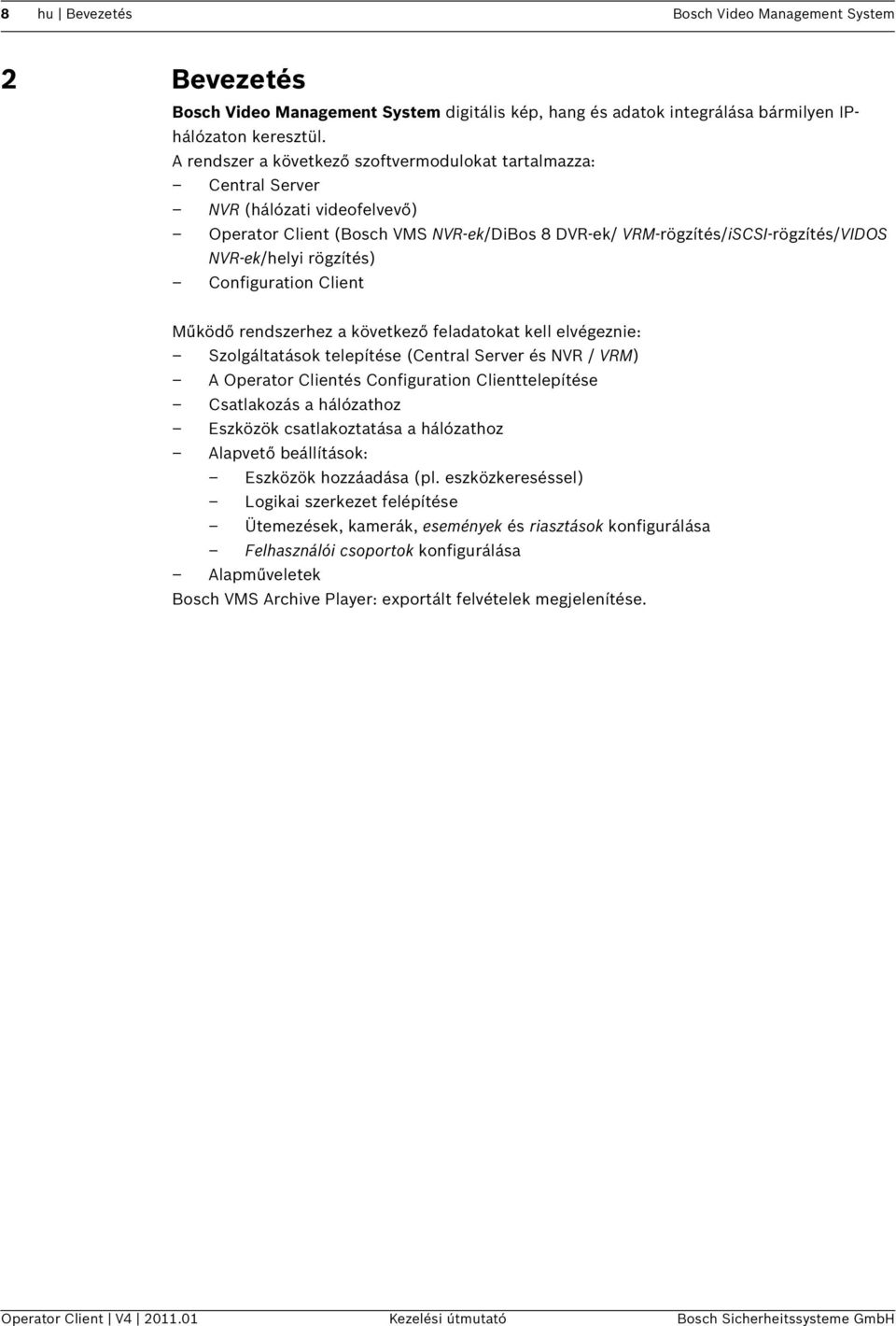 8 hu | Bevezetés Bosch Video Management System

2 Bevezetés

Bosch Video Management System digitális kép, hang és adatok integrálása bármilyen IP-hálózaton keresztül.
A rendszer a következő szoftvermodulokat tartalmazza:
– Central Server
– NVR (hálózati videofelvevő)
– Operator Client (Bosch VMS NVR-ek/DiBos 8 DVR-ek/ VRM-rögzítés/iSCSI-rögzítés/VIDOS NVR-ek/helyi rögzítés)
– Configuration Client

Működő rendszerhez a következő feladatokat kell elvégeznie:
– Szolgáltatások telepítése (Central Server és NVR / VRM)
– A Operator Clientés Configuration Clienttelepítése
– Csatlakozás a hálózathoz
– Eszközök csatlakoztatása a hálózathoz
– Alapvető beállítások:
– Eszközök hozzáadása (pl. eszközkereséssel)
– Logikai szerkezet felépítése
– Ütemezések, kamerák, események és riasztások konfigurálása
– Felhasználói csoportok konfigurálása
– Alapműveletek
Bosch VMS Archive Player: exportált felvételek megjelenítése.

Operator Client | V4 | 2011.01 Kezelési útmutató Bosch Sicherheitssysteme GmbH